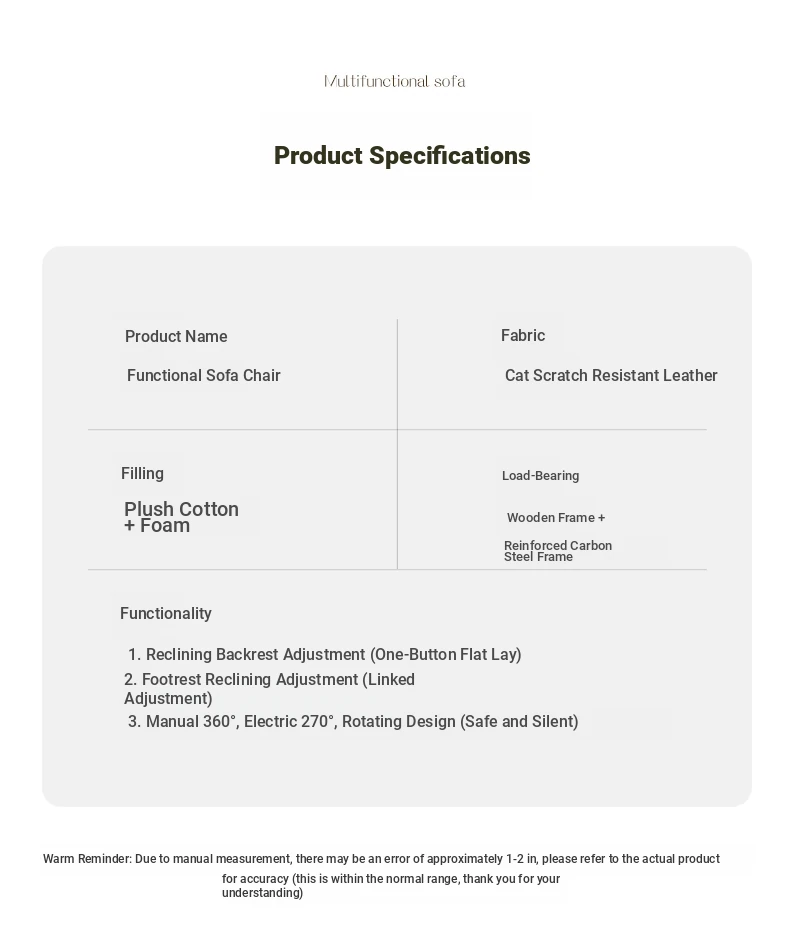 Multifunctional sofa

Product Specifications

Product Name

Functional Sofa Chair

Fabric

Cat Scratch Resistant Leather

Filling

Plush Cotton + Foam

Load-Bearing

Wooden Frame +

Reinforced Carbon Steel Frame

Functionality

1. Reclining Backrest Adjustment (One-Button Flat Lay)
2. Footrest Reclining Adjustment (Linked Adjustment)
3. Manual 360°, Electric 270°, Rotating Design (Safe and Silent)

Warm Reminder: Due to manual measurement, there may be an error of approximately 1-2 in, please refer to the actual product for accuracy (this is within the normal range, thank you for your understanding)